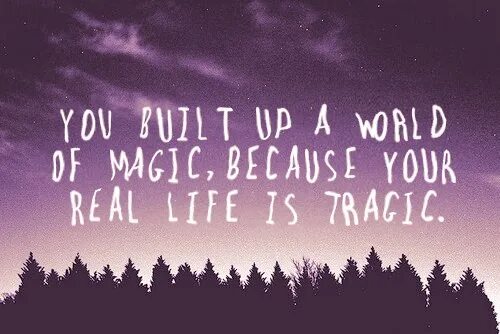 YOU BUILT UP A WORLD OF MAGIC, BECAUSE YOUR REAL LIFE IS TRAGIC.